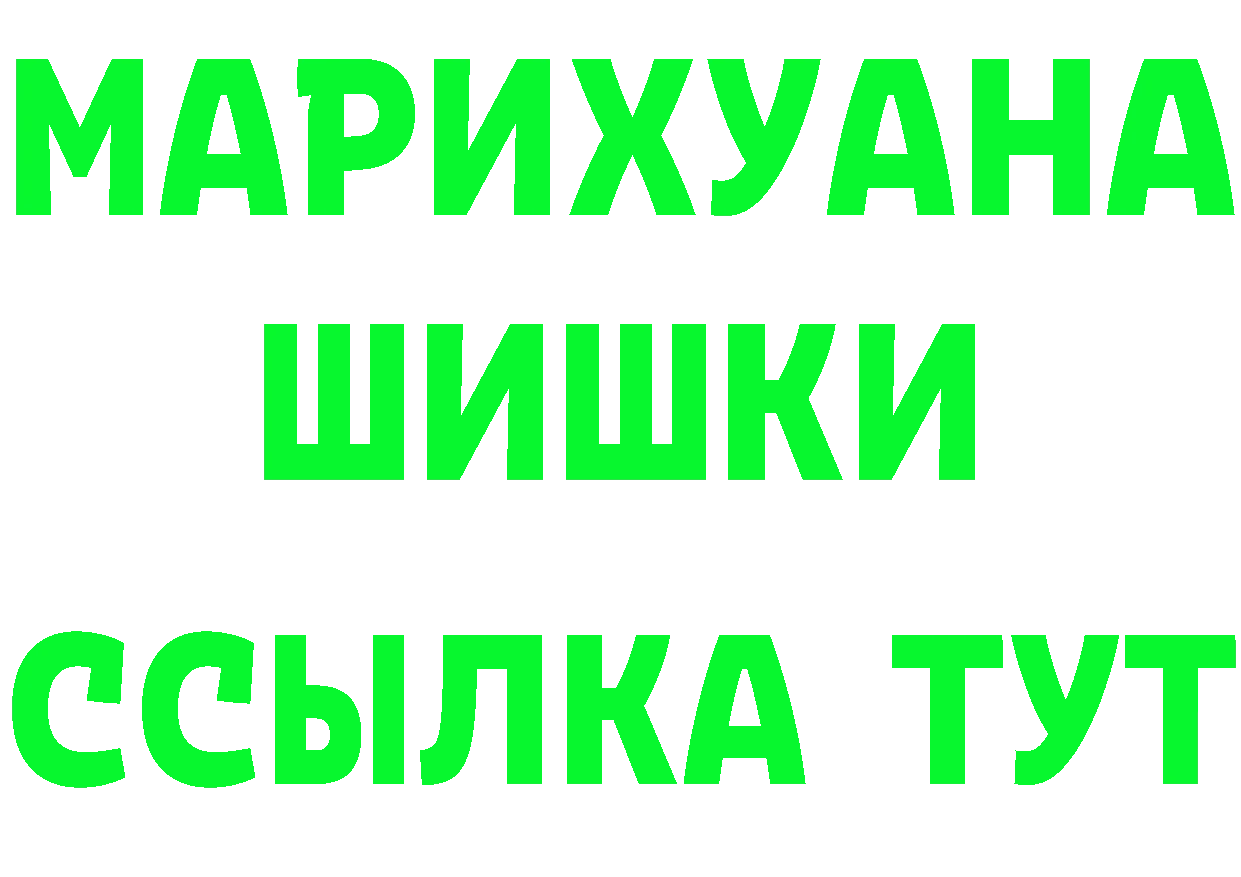 МАРИХУАНА ШИШКИ

ССЫЛКА ТУТ